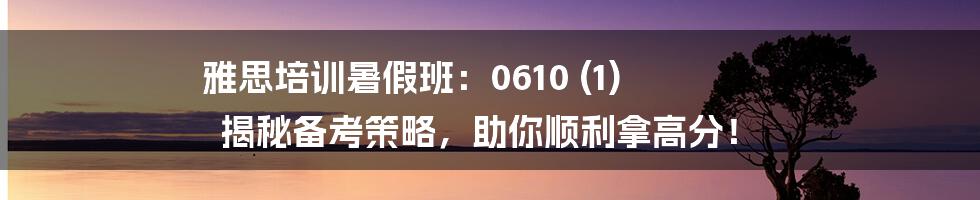 雅思培训暑假班：0610 (1)
揭秘备考策略，助你顺利拿高分！